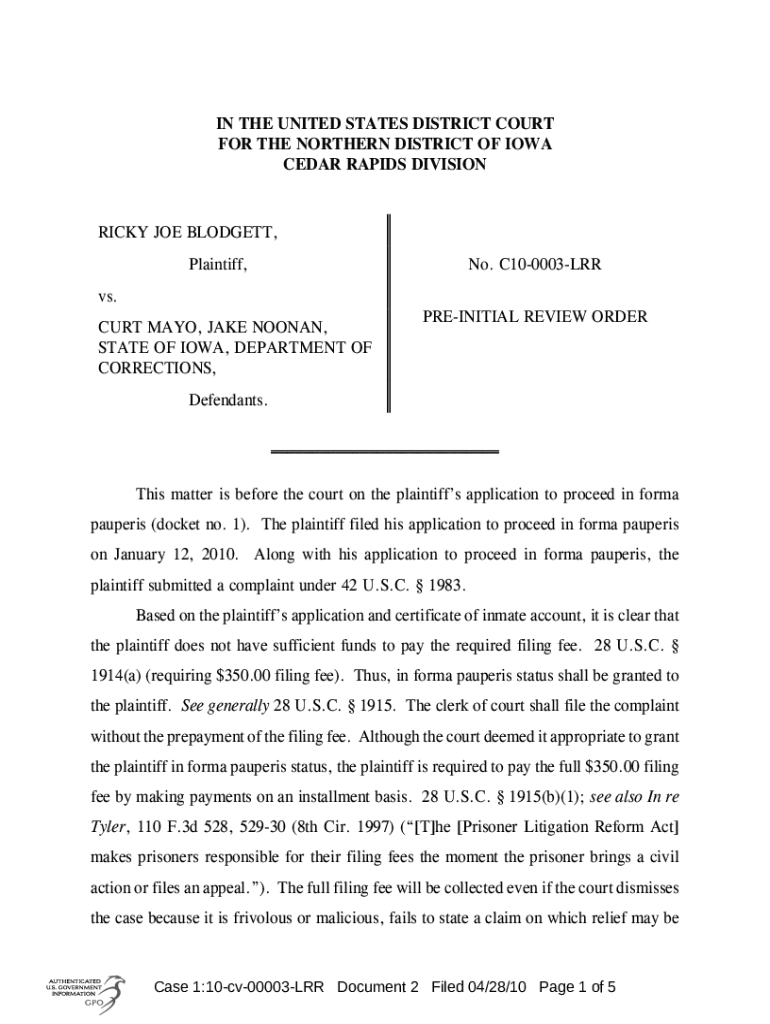 IN THE UNITED STATES DISTRICT COURT
FOR THE NORTHERN DISTRICT OF IOWA
CEDAR RAPIDS DIVISION

RICKY JOE BLODGETT,

Plaintiff,

vs.

CURT MAYO, JAKE NOONAN, STATE OF IOWA, DEPARTMENT OF CORRECTIONS,

Defendants.

No. C10-0003-LRR

PRE-INITIAL REVIEW ORDER

This matter is before the court on the plaintiff's application to proceed in forma pauperis (docket no. 1). The plaintiff filed his application to proceed in forma pauperis on January 12, 2010. Along with his application to proceed in forma pauperis, the plaintiff submitted a complaint under 42 U.S.C. § 1983.

Based on the plaintiff's application and certificate of inmate account, it is clear that the plaintiff does not have sufficient funds to pay the required filing fee. 28 U.S.C. § 1914(a) (requiring $350.00 filing fee). Thus, in forma pauperis status shall be granted to the plaintiff. See generally 28 U.S.C. § 1915. The clerk of court shall file the complaint without the prepayment of the filing fee. Although the court deemed it appropriate to grant the plaintiff in forma pauperis status, the plaintiff is required to pay the full $350.00 filing fee by making payments on an installment basis. 28 U.S.C. § 1915(b)(1); see also In re Tyler, 110 F.3d 528, 529-30 (8th Cir. 1997) ("[T]he [Prisoner Litigation Reform Act] makes prisoners responsible for their filing fees the moment the prisoner brings a civil action or files an appeal."). The full filing fee will be collected even if the court dismisses the case because it is frivolous or malicious, fails to state a claim on which relief may be

AUTHENTICATED U.S. GOVERNMENT INFORMATION GPO

Case 1:10-cv-00003-LRR Document 2 Filed 04/28/10 Page 1 of 5